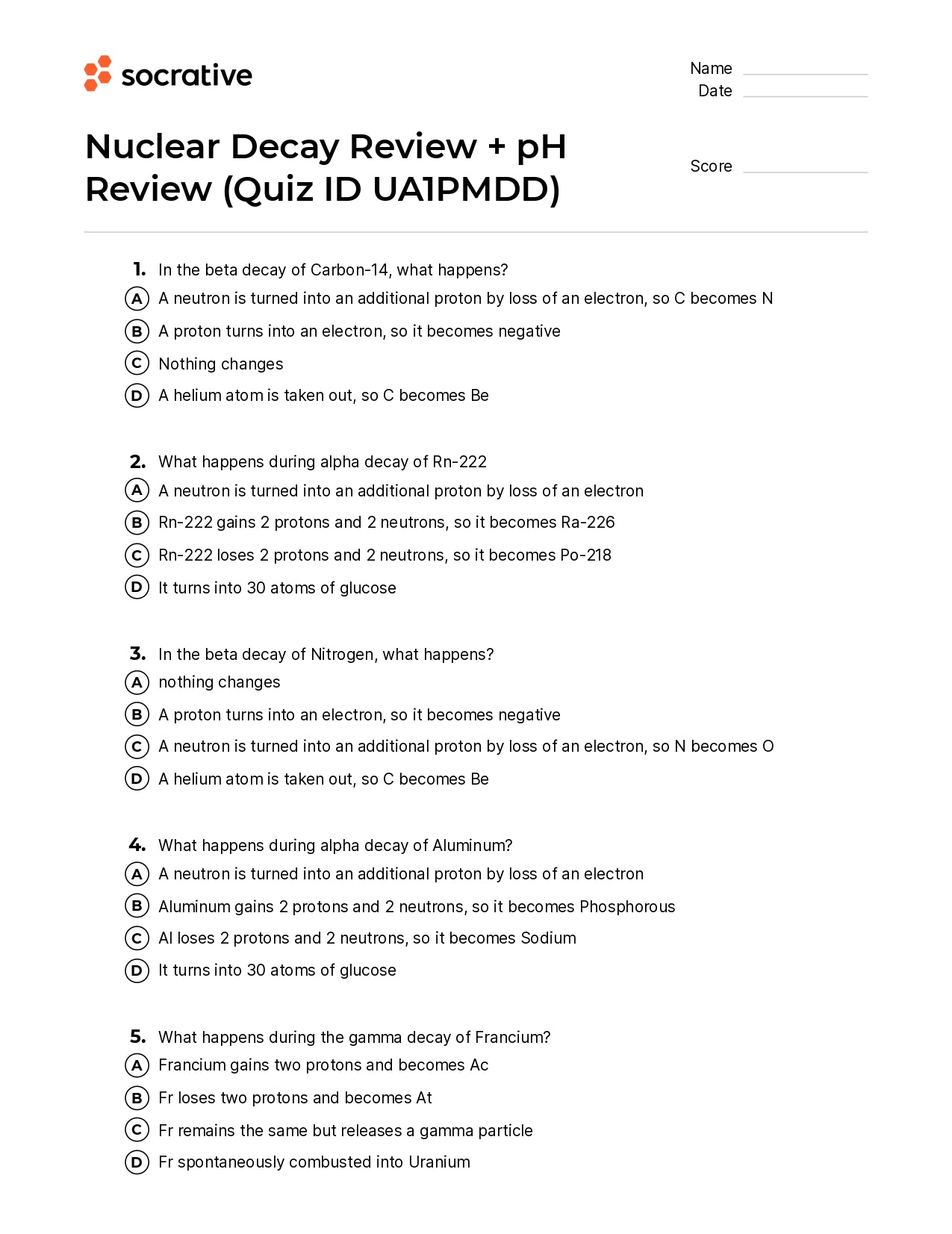 socrative

Name
Date

Nuclear Decay Review + pH Review (Quiz ID UA1PMDD)

Score

1. In the beta decay of Carbon-14, what happens?
A A neutron is turned into an additional proton by loss of an electron, so C becomes N
B A proton turns into an electron, so it becomes negative
C Nothing changes
D A helium atom is taken out, so C becomes Be

2. What happens during alpha decay of Rn-222
A A neutron is turned into an additional proton by loss of an electron
B Rn-222 gains 2 protons and 2 neutrons, so it becomes Ra-226
C Rn-222 loses 2 protons and 2 neutrons, so it becomes Po-218
D It turns into 30 atoms of glucose

3. In the beta decay of Nitrogen, what happens?
A nothing changes
B A proton turns into an electron, so it becomes negative
C A neutron is turned into an additional proton by loss of an electron, so N becomes O
D A helium atom is taken out, so C becomes Be

4. What happens during alpha decay of Aluminum?
A A neutron is turned into an additional proton by loss of an electron
B Aluminum gains 2 protons and 2 neutrons, so it becomes Phosphorous
C Al loses 2 protons and 2 neutrons, so it becomes Sodium
D It turns into 30 atoms of glucose

5. What happens during the gamma decay of Francium?
A Francium gains two protons and becomes Ac
B Fr loses two protons and becomes At
C Fr remains the same but releases a gamma particle
D Fr spontaneously combusted into Uranium